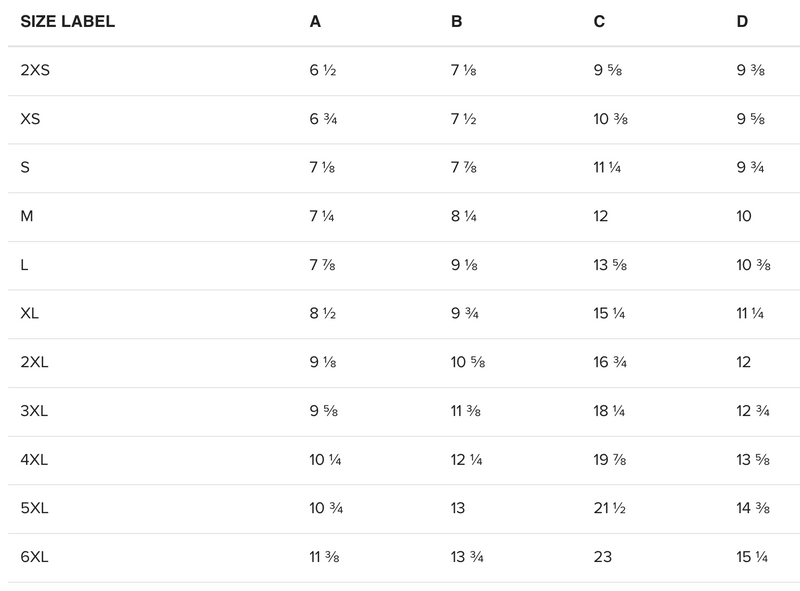 | SIZE LABEL | A | B | C | D |
|---|---|---|---|---|
| 2XS | 6 ½ | 7 ⅛ | 9 ⅝ | 9 ⅜ |
| XS | 6 ¾ | 7 ½ | 10 ⅜ | 9 ⅝ |
| S | 7 ⅛ | 7 ⅞ | 11 ¼ | 9 ¾ |
| M | 7 ¼ | 8 ¼ | 12 | 10 |
| L | 7 ⅞ | 9 ⅛ | 13 ⅝ | 10 ⅜ |
| XL | 8 ½ | 9 ¾ | 15 ¼ | 11 ¼ |
| 2XL | 9 ⅛ | 10 ⅝ | 16 ¾ | 12 |
| 3XL | 9 ⅝ | 11 ⅜ | 18 ¼ | 12 ¾ |
| 4XL | 10 ¼ | 12 ¼ | 19 ⅞ | 13 ⅝ |
| 5XL | 10 ¾ | 13 | 21 ½ | 14 ⅜ |
| 6XL | 11 ⅜ | 13 ¾ | 23 | 15 ¼ |